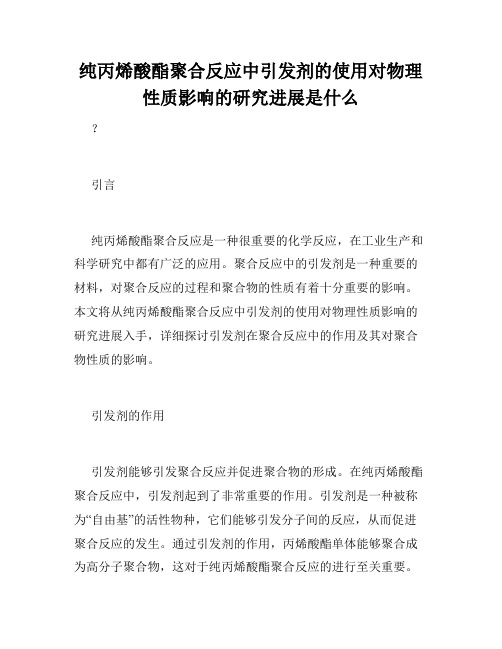 纯丙烯酸酯聚合反应中引发剂的使用对物理性质影响的研究进展是什么

?

引言

纯丙烯酸酯聚合反应是一种很重要的化学反应，在工业生产和科学研究中都有广泛的应用。聚合反应中的引发剂是一种重要的材料，对聚合反应的过程和聚合物的性质有着十分重要的影响。本文将从纯丙烯酸酯聚合反应中引发剂的使用对物理性质影响的研究进展入手，详细探讨引发剂在聚合反应中的作用及其对聚合物性质的影响。

引发剂的作用

引发剂能够引发聚合反应并促进聚合物的形成。在纯丙烯酸酯聚合反应中，引发剂起到了非常重要的作用。引发剂是一种被称为“自由基”的活性物种，它们能够引发分子间的反应，从而促进聚合反应的发生。通过引发剂的作用，丙烯酸酯单体能够聚合成为高分子聚合物，这对于纯丙烯酸酯聚合反应的进行至关重要。